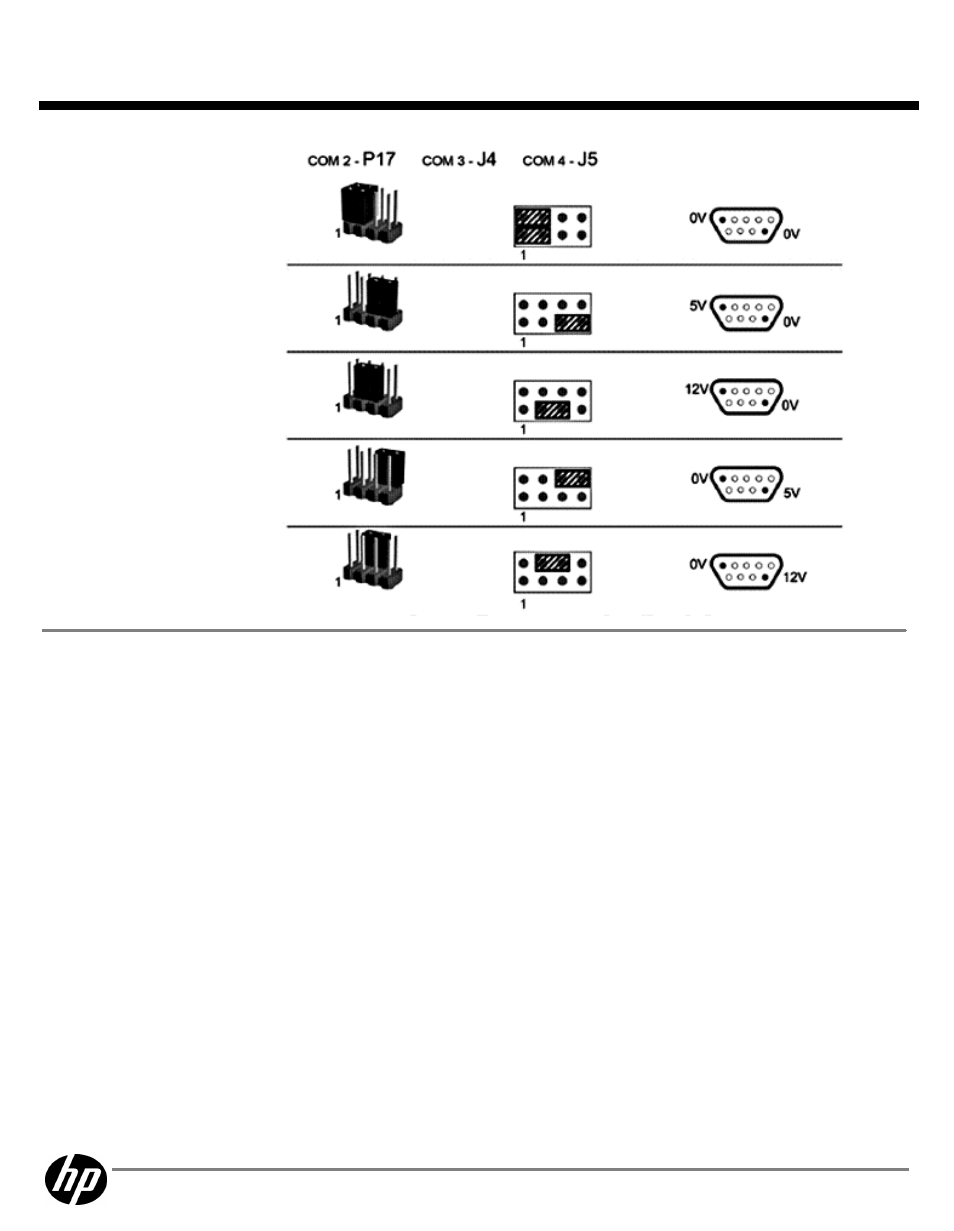 COM 2 - P17 COM 3 - J4 COM 4 - J5

1 1 0V 0V

1 1 5V 0V

1 1 12V 0V

1 1 0V 5V

1 1 0V 12V

hp